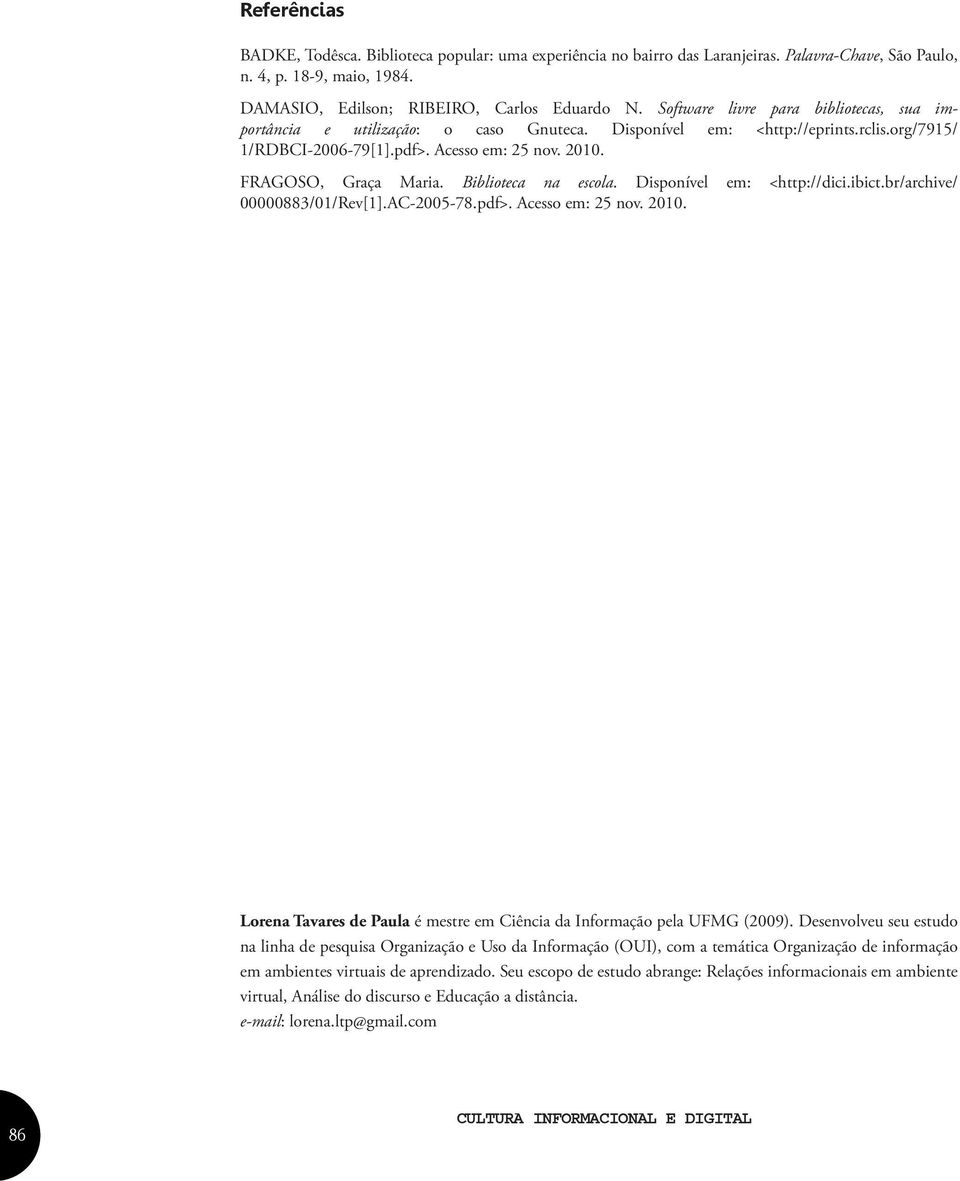 Referências

BADKE, Todêsca. Biblioteca popular: uma experiência no bairro das Laranjeiras. Palavra-Chave, São Paulo, n. 4, p. 18-9, maio, 1984.

DAMASIO, Edilson; RIBEIRO, Carlos Eduardo N. Software livre para bibliotecas, sua importância e utilização: o caso Gnuteca. Disponível em: <http://eprints.rclis.org/7915/1/RDBCI-2006-79[1].pdf>. Acesso em: 25 nov. 2010.

FRAGOSO, Graça Maria. Biblioteca na escola. Disponível em: <http://dici.ibict.br/archive/00000883/01/Rev[1].AC-2005-78.pdf>. Acesso em: 25 nov. 2010.

Lorena Tavares de Paula é mestre em Ciência da Informação pela UFMG (2009). Desenvolveu seu estudo na linha de pesquisa Organização e Uso da Informação (OUI), com a temática Organização de informação em ambientes virtuais de aprendizado. Seu escopo de estudo abrange: Relações informacionais em ambiente virtual, Análise do discurso e Educação a distância.
e-mail: lorena.ltp@gmail.com

86

CULTURA INFORMACIONAL E DIGITAL